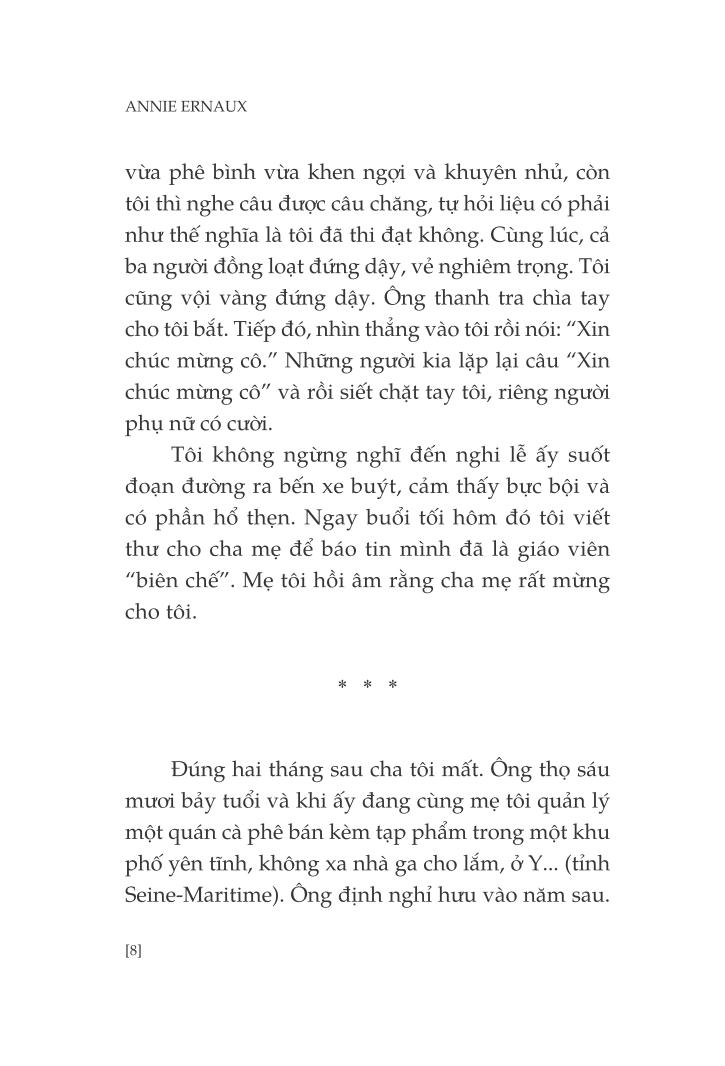 ANNIE ERNAUX

vừa phê bình vừa khen ngợi và khuyên nhủ, còn tôi thì nghe câu được câu chăng, tự hỏi liệu có phải như thế nghĩa là tôi đã thi đạt không. Cùng lúc, cả ba người đồng loạt đứng dậy, vẻ nghiêm trọng. Tôi cũng vội vàng đứng dậy. Ông thanh tra chìa tay cho tôi bắt. Tiếp đó, nhìn thẳng vào tôi rồi nói: “Xin chúc mừng cô.” Những người kia lặp lại câu “Xin chúc mừng cô” và rồi siết chặt tay tôi, riêng người phụ nữ có cười.

Tôi không ngừng nghĩ đến nghi lễ ấy suốt đoạn đường ra bến xe buýt, cảm thấy bực bội và có phần hổ thẹn. Ngay buổi tối hôm đó tôi viết thư cho cha mẹ để báo tin mình đã là giáo viên “biên chế”. Mẹ tôi hồi âm rằng cha mẹ rất mừng cho tôi.

* * *

Đúng hai tháng sau cha tôi mất. Ông thọ sáu mươi bảy tuổi và khi ấy đang cùng mẹ tôi quản lý một quán cà phê bán kèm tạp phẩm trong một khu phố yên tĩnh, không xa nhà ga cho lắm, ở Y... (tỉnh Seine-Maritime). Ông định nghỉ hưu vào năm sau.

[8]